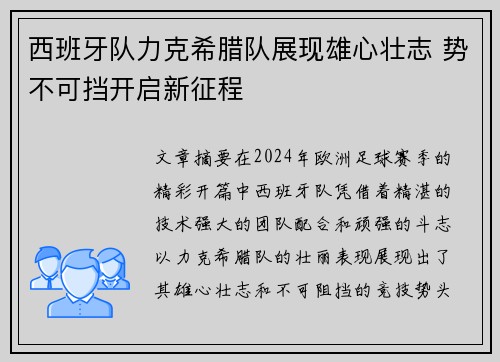 西班牙队力克希腊队展现雄心壮志 势不可挡开启新征程

文章摘要在2024年欧洲足球赛季的精彩开篇中西班牙队凭借着精湛的技术强大的团队配合和顽强的斗志以力克希腊队的壮丽表现展现出了其雄心壮志和不可阻挡的竞技势头